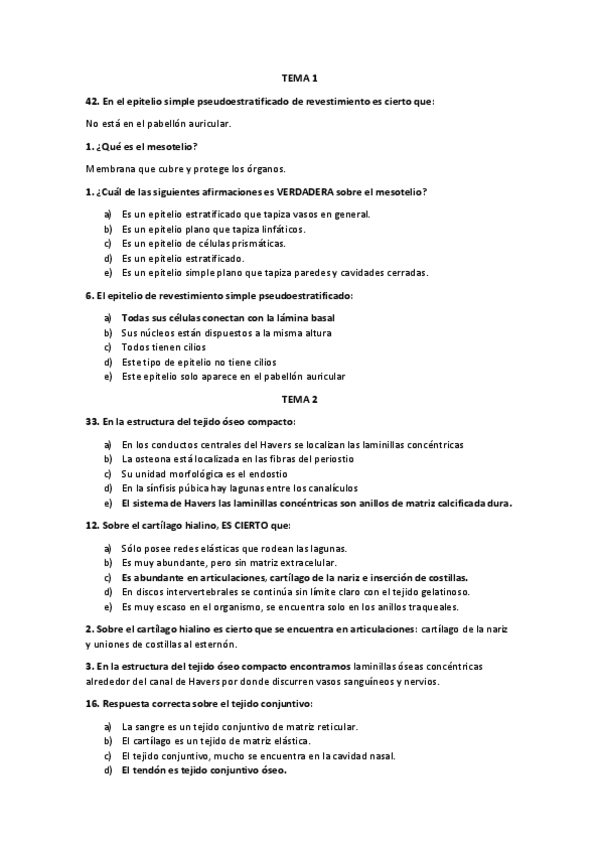 TEMA 1

42. En el epitelio simple pseudoestratificado de revestimiento es cierto que:

No está en el pabellón auricular.

1. ¿Qué es el mesotelio?

Membrana que cubre y protege los órganos.

1. ¿Cuál de las siguientes afirmaciones es VERDADERA sobre el mesotelio?

a) Es un epitelio estratificado que tapiza vasos en general.
b) Es un epitelio plano que tapiza linfáticos.
c) Es un epitelio de células prismáticas.
d) Es un epitelio estratificado.
e) Es un epitelio simple plano que tapiza paredes y cavidades cerradas.

6. El epitelio de revestimiento simple pseudoestratificado:

a) Todas sus células conectan con la lámina basal
b) Sus núcleos están dispuestos a la misma altura
c) Todos tienen cilios
d) Este tipo de epitelio no tiene cilios
e) Este epitelio solo aparece en el pabellón auricular

TEMA 2

33. En la estructura del tejido óseo compacto:

a) En los conductos centrales del Havers se localizan las laminillas concéntricas
b) La osteona está localizada en las fibras del periostio
c) Su unidad morfológica es el endostio
d) En la sínfisis púbica hay lagunas entre los canalículos
e) El sistema de Havers las laminillas concéntricas son anillos de matriz calcificada dura.

12. Sobre el cartílago hialino, ES CIERTO que:

a) Sólo posee redes elásticas que rodean las lagunas.
b) Es muy abundante, pero sin matriz extracelular.
c) Es abundante en articulaciones, cartílago de la nariz e inserción de costillas.
d) En discos intervertebrales se continúa sin límite claro con el tejido gelatinoso.
e) Es muy escaso en el organismo, se encuentra solo en los anillos traqueales.

2. Sobre el cartílago hialino es cierto que se encuentra en articulaciones: cartílago de la nariz y uniones de costillas al esternón.

3. En la estructura del tejido óseo compacto encontramos laminillas óseas concéntricas alrededor del canal de Havers por donde discurren vasos sanguíneos y nervios.

16. Respuesta correcta sobre el tejido conjuntivo:

a) La sangre es un tejido conjuntivo de matriz reticular.
b) El cartílago es un tejido de matriz elástica.
c) El tejido conjuntivo, mucho se encuentra en la cavidad nasal.
d) El tendón es tejido conjuntivo óseo.